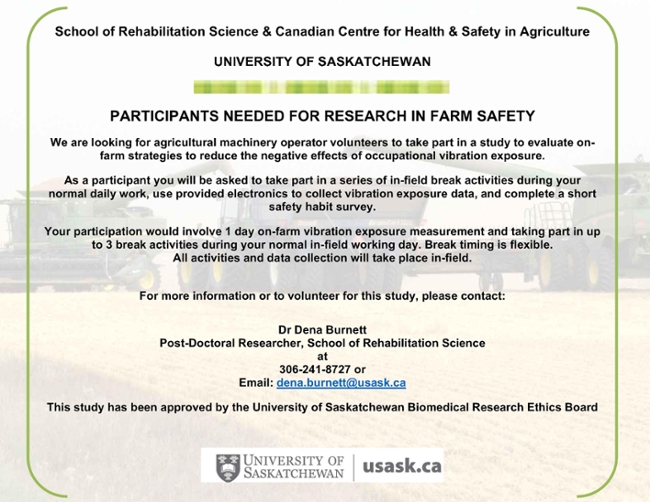 School of Rehabilitation Science & Canadian Centre for Health & Safety in Agriculture

UNIVERSITY OF SASKATCHEWAN

PARTICIPANTS NEEDED FOR RESEARCH IN FARM SAFETY

We are looking for agricultural machinery operator volunteers to take part in a study to evaluate on-farm strategies to reduce the negative effects of occupational vibration exposure.

As a participant you will be asked to take part in a series of in-field break activities during your normal daily work, use provided electronics to collect vibration exposure data, and complete a short safety habit survey.

Your participation would involve 1 day on-farm vibration exposure measurement and taking part in up to 3 break activities during your normal in-field working day. Break timing is flexible. All activities and data collection will take place in-field.

For more information or to volunteer for this study, please contact:

Dr Dena Burnett
Post-Doctoral Researcher, School of Rehabilitation Science
at
306-241-8727 or
Email: dena.burnett@usask.ca

This study has been approved by the University of Saskatchewan Biomedical Research Ethics Board

UNIVERSITY OF SASKATCHEWAN | usask.ca